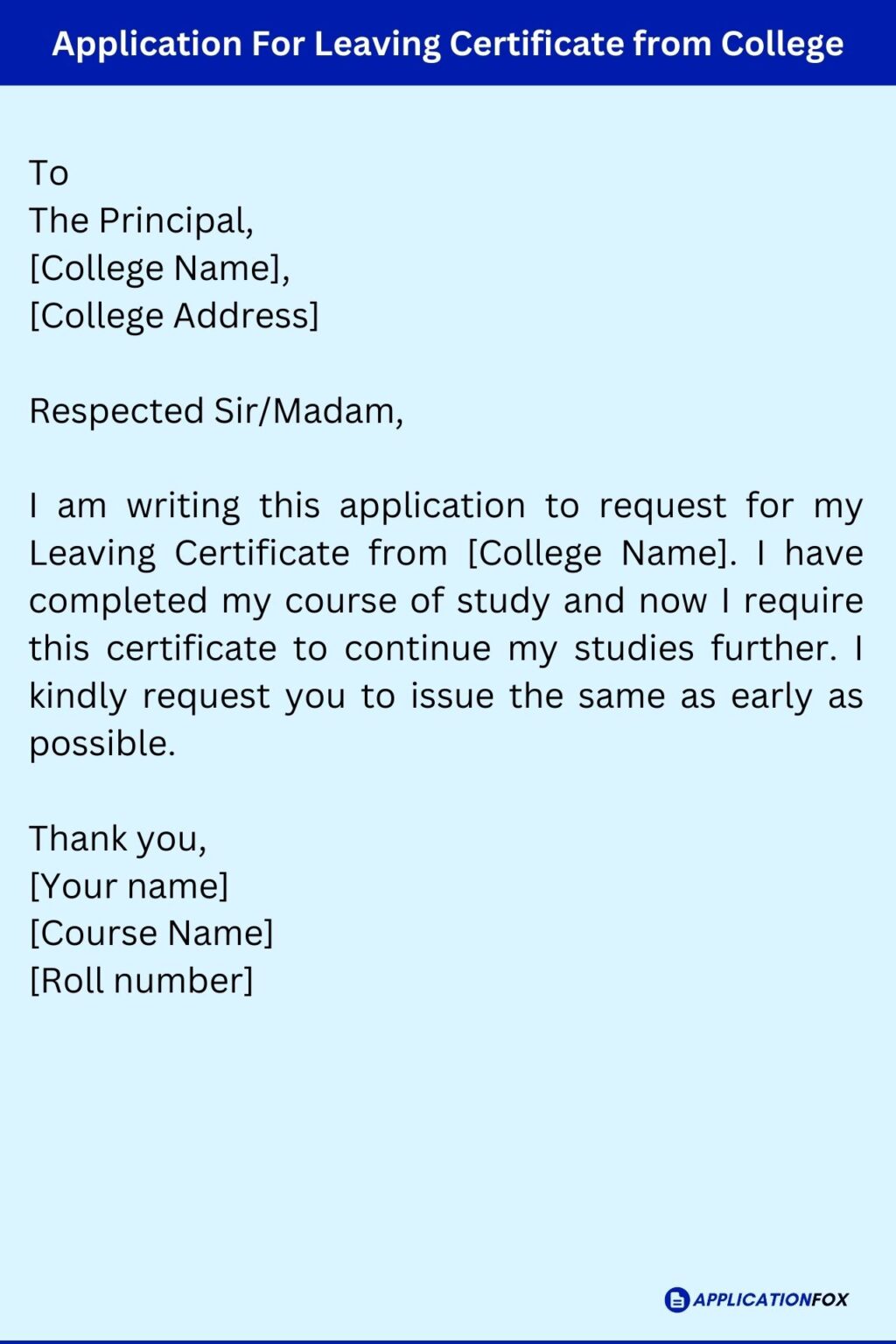 Application For Leaving Certificate from College

To
The Principal,
[College Name],
[College Address]

Respected Sir/Madam,

I am writing this application to request for my Leaving Certificate from [College Name]. I have completed my course of study and now I require this certificate to continue my studies further. I kindly request you to issue the same as early as possible.

Thank you,
[Your name]
[Course Name]
[Roll number]

APPLICATIONFOX